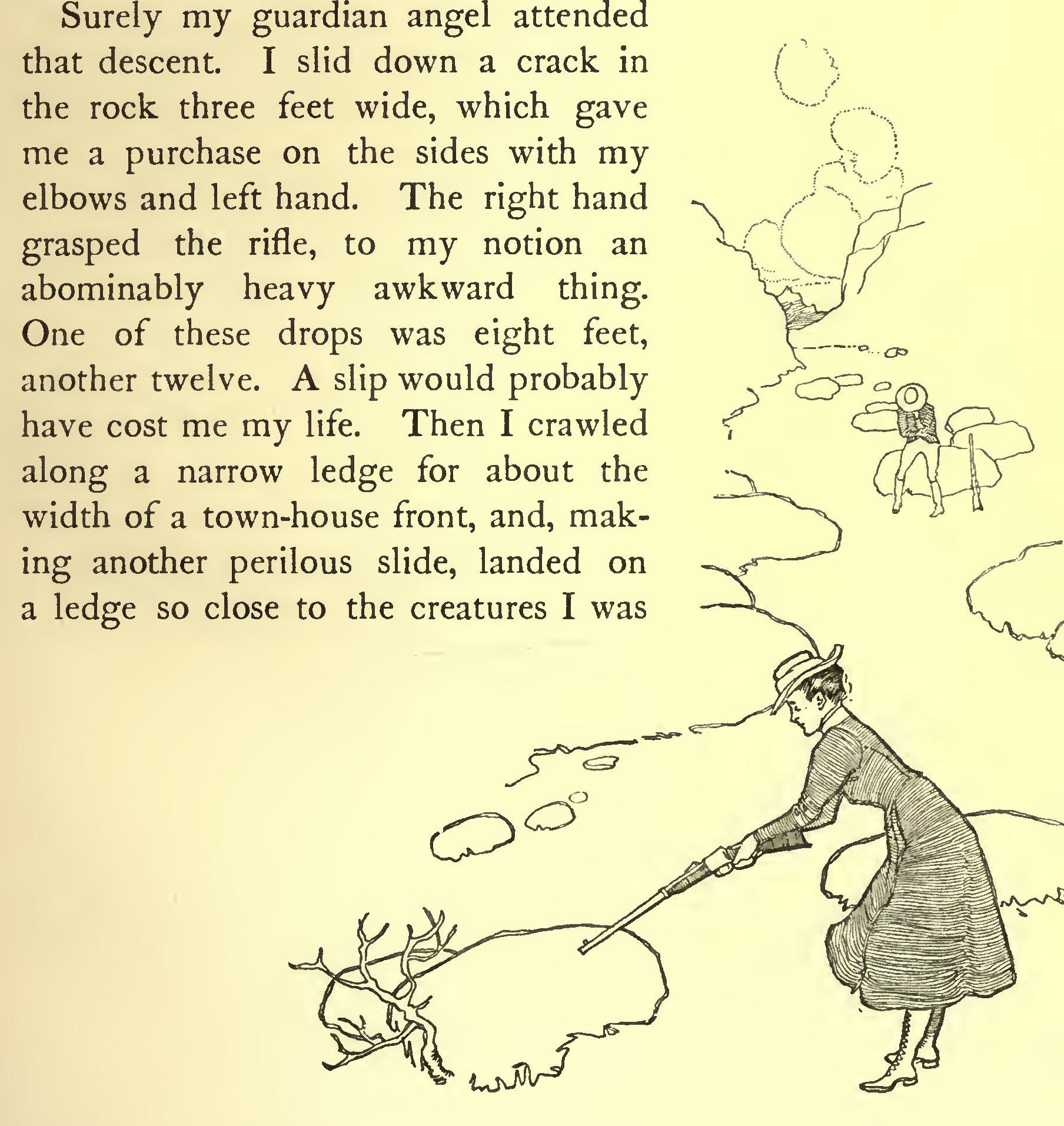 Surely my guardian angel attended that descent. I slid down a crack in the rock three feet wide, which gave me a purchase on the sides with my elbows and left hand. The right hand grasped the rifle, to my notion an abominably heavy awkward thing. One of these drops was eight feet, another twelve. A slip would probably have cost me my life. Then I crawled along a narrow ledge for about the width of a town-house front, and, making another perilous slide, landed on a ledge so close to the creatures I was